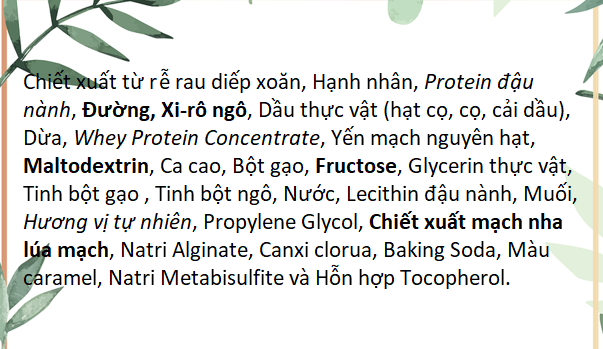 Chiết xuất từ rễ rau diếp xoăn, Hạnh nhân, Protein đậu nành, Đường, Xi-rô ngô, Dầu thực vật (hạt cọ, cọ, cải dầu), Dừa, Whey Protein Concentrate, Yến mạch nguyên hạt, Maltodextrin, Ca cao, Bột gạo, Fructose, Glycerin thực vật, Tinh bột gạo , Tinh bột ngô, Nước, Lecithin đậu nành, Muối, Hương vị tự nhiên, Propylene Glycol, Chiết xuất mạch nha lúa mạch, Natri Alginate, Canxi clorua, Baking Soda, Màu caramel, Natri Metabisulfite và Hỗn hợp Tocopherol.